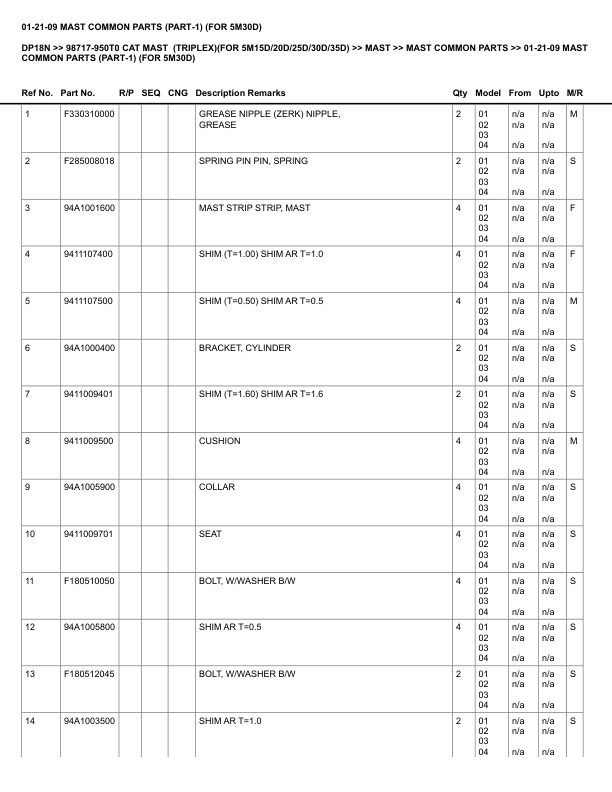 01-21-09 MAST COMMON PARTS (PART-1) (FOR 5M30D)

DP18N >> 98717-950T0 CAT MAST (TRIPLEX)(FOR 5M15D/20D/25D/30D/35D) >> MAST >> MAST COMMON PARTS >> 01-21-09 MAST COMMON PARTS (PART-1) (FOR 5M30D)

| Ref No. | Part No. | R/P | SEQ | CNG | Description Remarks | Qty | Model | From | Upto | M/R |
|---|---|---|---|---|---|---|---|---|---|---|
| 1 | F330310000 | | | | GREASE NIPPLE (ZERK) NIPPLE, GREASE | 2 | 01 02 03 04 | n/a n/a n/a | n/a n/a n/a | M |
| 2 | F285008018 | | | | SPRING PIN PIN, SPRING | 2 | 01 02 03 04 | n/a n/a n/a | n/a n/a n/a | S |
| 3 | 94A1001600 | | | | MAST STRIP STRIP, MAST | 4 | 01 02 03 04 | n/a n/a n/a | n/a n/a n/a | F |
| 4 | 9411107400 | | | | SHIM (T=1.00) SHIM AR T=1.0 | 4 | 01 02 03 04 | n/a n/a n/a | n/a n/a n/a | F |
| 5 | 9411107500 | | | | SHIM (T=0.50) SHIM AR T=0.5 | 4 | 01 02 03 04 | n/a n/a n/a | n/a n/a n/a | M |
| 6 | 94A1000400 | | | | BRACKET, CYLINDER | 2 | 01 02 03 04 | n/a n/a n/a | n/a n/a n/a | S |
| 7 | 9411009401 | | | | SHIM (T=1.60) SHIM AR T=1.6 | 2 | 01 02 03 04 | n/a n/a n/a | n/a n/a n/a | S |
| 8 | 9411009500 | | | | CUSHION | 4 | 01 02 03 04 | n/a n/a n/a | n/a n/a n/a | M |
| 9 | 94A1005900 | | | | COLLAR | 4 | 01 02 03 04 | n/a n/a n/a | n/a n/a n/a | S |
| 10 | 9411009701 | | | | SEAT | 4 | 01 02 03 04 | n/a n/a n/a | n/a n/a n/a | S |
| 11 | F180510050 | | | | BOLT, W/WASHER B/W | 4 | 01 02 03 04 | n/a n/a n/a | n/a n/a n/a | S |
| 12 | 94A1005800 | | | | SHIM AR T=0.5 | 4 | 01 02 03 04 | n/a n/a n/a | n/a n/a n/a | S |
| 13 | F180512045 | | | | BOLT, W/WASHER B/W | 2 | 01 02 03 04 | n/a n/a n/a | n/a n/a n/a | S |
| 14 | 94A1003500 | | | | SHIM AR T=1.0 | 2 | 01 02 03 04 | n/a n/a n/a | n/a n/a n/a | S |